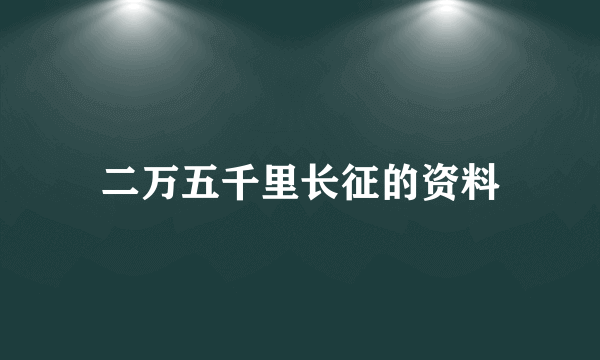 二万五千里长征的资料